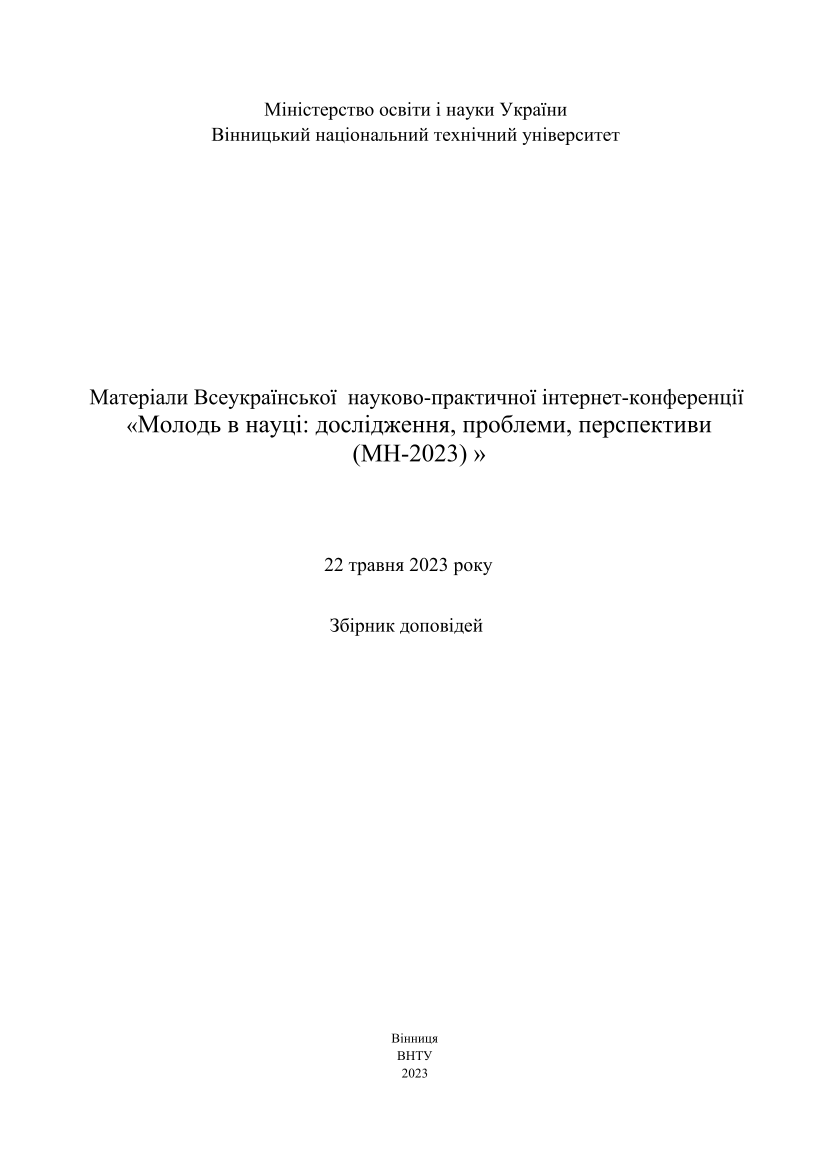 Міністерство освіти і науки України
Вінницький національний технічний університет

Матеріали Всеукраїнської науково-практичної інтернет-конференції
«Молодь в науці: дослідження, проблеми, перспективи
(МН-2023) »

22 травня 2023 року

Збірник доповідей

Вінниця
ВНТУ
2023